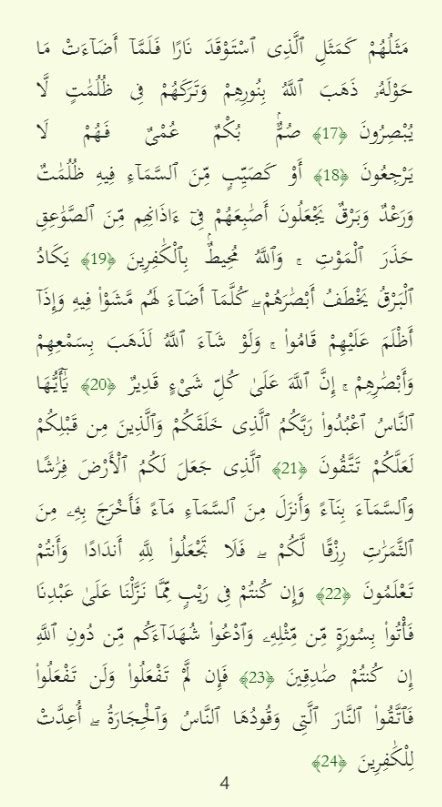 مَثَلُهُمْ كَمَثَلِ ٱلَّذِى ٱسْتَوْقَدَ نَارًا فَلَمَّآ أَضَآءَتْ مَا حَوْلَهُۥ ذَهَبَ ٱللَّهُ بِنُورِهِمْ وَتَرَكَهُمْ فِى ظُلُمَٰتٍ لَّا يُبْصِرُونَ ﴿17﴾ صُمٌّۢ بُكْمٌ عُمْىٌ فَهُمْ لَا يَرْجِعُونَ ﴿18﴾ أَوْ كَصَيِّبٍ مِّنَ ٱلسَّمَآءِ فِيهِ ظُلُمَٰتٌ وَرَعْدٌ وَبَرْقٌ يَجْعَلُونَ أَصَٰبِعَهُمْ فِىٓ ءَاذَانِهِم مِّنَ ٱلصَّوَٰعِقِ حَذَرَ ٱلْمَوْتِ ۚ وَٱللَّهُ مُحِيطٌۢ بِٱلْكَٰفِرِينَ ﴿19﴾ يَكَادُ ٱلْبَرْقُ يَخْطَفُ أَبْصَٰرَهُمْ ۖ كُلَّمَآ أَضَآءَ لَهُم مَّشَوْا۟ فِيهِ وَإِذَآ أَظْلَمَ عَلَيْهِمْ قَامُوا۟ ۚ وَلَوْ شَآءَ ٱللَّهُ لَذَهَبَ بِسَمْعِهِمْ وَأَبْصَٰرِهِمْ ۚ إِنَّ ٱللَّهَ عَلَىٰ كُلِّ شَىْءٍ قَدِيرٌ ﴿20﴾ يَٰٓأَيُّهَا ٱلنَّاسُ ٱعْبُدُوا۟ رَبَّكُمُ ٱلَّذِى خَلَقَكُمْ وَٱلَّذِينَ مِن قَبْلِكُمْ لَعَلَّكُمْ تَتَّقُونَ ﴿21﴾ ٱلَّذِى جَعَلَ لَكُمُ ٱلْأَرْضَ فِرَٰشًا وَٱلسَّمَآءَ بِنَآءً وَأَنزَلَ مِنَ ٱلسَّمَآءِ مَآءً فَأَخْرَجَ بِهِۦ مِنَ ٱلثَّمَرَٰتِ رِزْقًا لَّكُمْ ۖ فَلَا تَجْعَلُوا۟ لِلَّهِ أَندَادًا وَأَنتُمْ تَعْلَمُونَ ﴿22﴾ وَإِن كُنتُمْ فِى رَيْبٍ مِّمَّا نَزَّلْنَا عَلَىٰ عَبْدِنَا فَأْتُوا۟ بِسُورَةٍ مِّن مِّثْلِهِۦ وَٱدْعُوا۟ شُهَدَآءَكُم مِّن دُونِ ٱللَّهِ إِن كُنتُمْ صَٰدِقِينَ ﴿23﴾ فَإِن لَّمْ تَفْعَلُوا۟ وَلَن تَفْعَلُوا۟ فَٱتَّقُوا۟ ٱلنَّارَ ٱلَّتِى وَقُودُهَا ٱلنَّاسُ وَٱلْحِجَارَةُ ۖ أُعِدَّتْ لِلْكَٰفِرِينَ ﴿24﴾

4